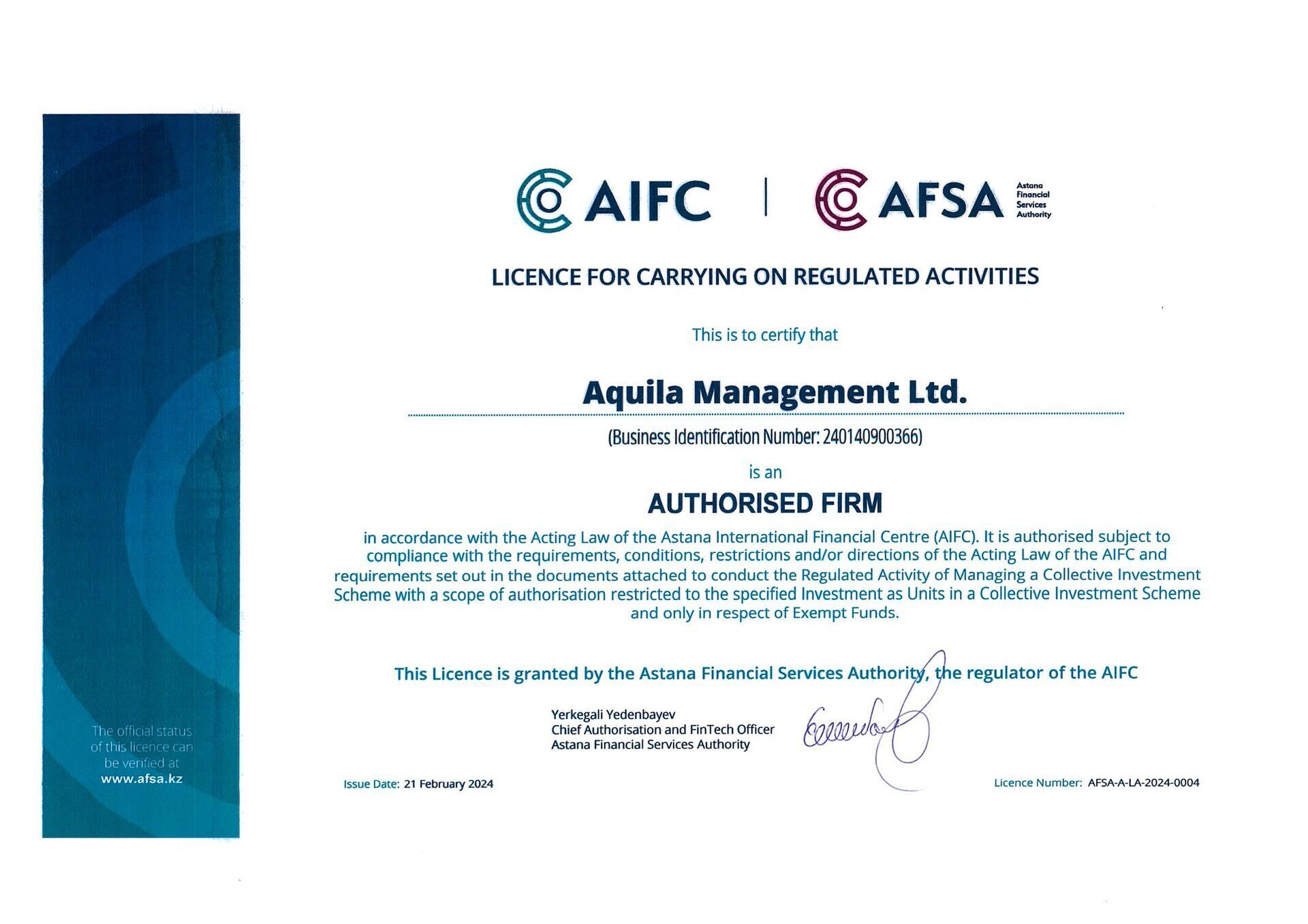 The official status of this licence can be verified at www.afsa.kz

AIFC | AFSA Astana Financial Services Authority

LICENCE FOR CARRYING ON REGULATED ACTIVITIES

This is to certify that

Aquila Management Ltd.

(Business Identification Number: 240140900366)

is an

AUTHORISED FIRM

in accordance with the Acting Law of the Astana International Financial Centre (AIFC). It is authorised subject to compliance with the requirements, conditions, restrictions and/or directions of the Acting Law of the AIFC and requirements set out in the documents attached to conduct the Regulated Activity of Managing a Collective Investment Scheme with a scope of authorisation restricted to the specified Investment as Units in a Collective Investment Scheme and only in respect of Exempt Funds.

This Licence is granted by the Astana Financial Services Authority, the regulator of the AIFC

Yerkegali Yedenbayev
Chief Authorisation and FinTech Officer
Astana Financial Services Authority

Issue Date: 21 February 2024

Licence Number: AFSA-A-LA-2024-0004